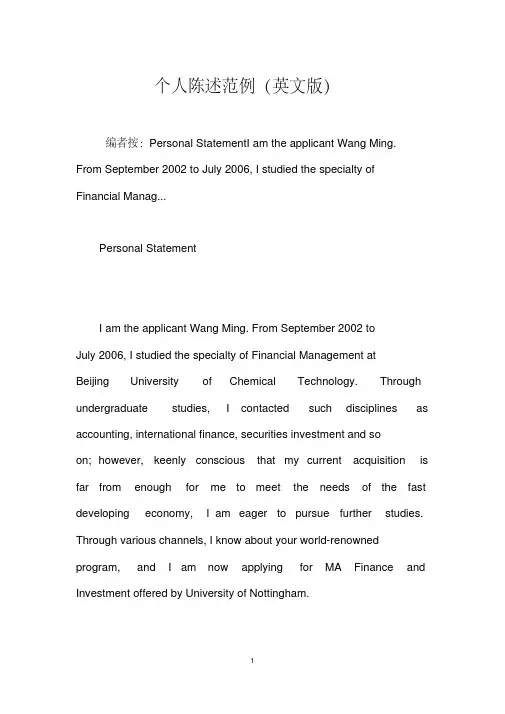 个人陈述范例（英文版）

编者按：Personal StatementI am the applicant Wang Ming. From September 2002 to July 2006, I studied the specialty of Financial Manag...

Personal Statement

I am the applicant Wang Ming. From September 2002 to July 2006, I studied the specialty of Financial Management at Beijing University of Chemical Technology. Through undergraduate studies, I contacted such disciplines as accounting, international finance, securities investment and so on; however, keenly conscious that my current acquisition is far from enough for me to meet the needs of the fast developing economy, I am eager to pursue further studies. Through various channels, I know about your world-renowned program, and I am now applying for MA Finance and Investment offered by University of Nottingham.

1